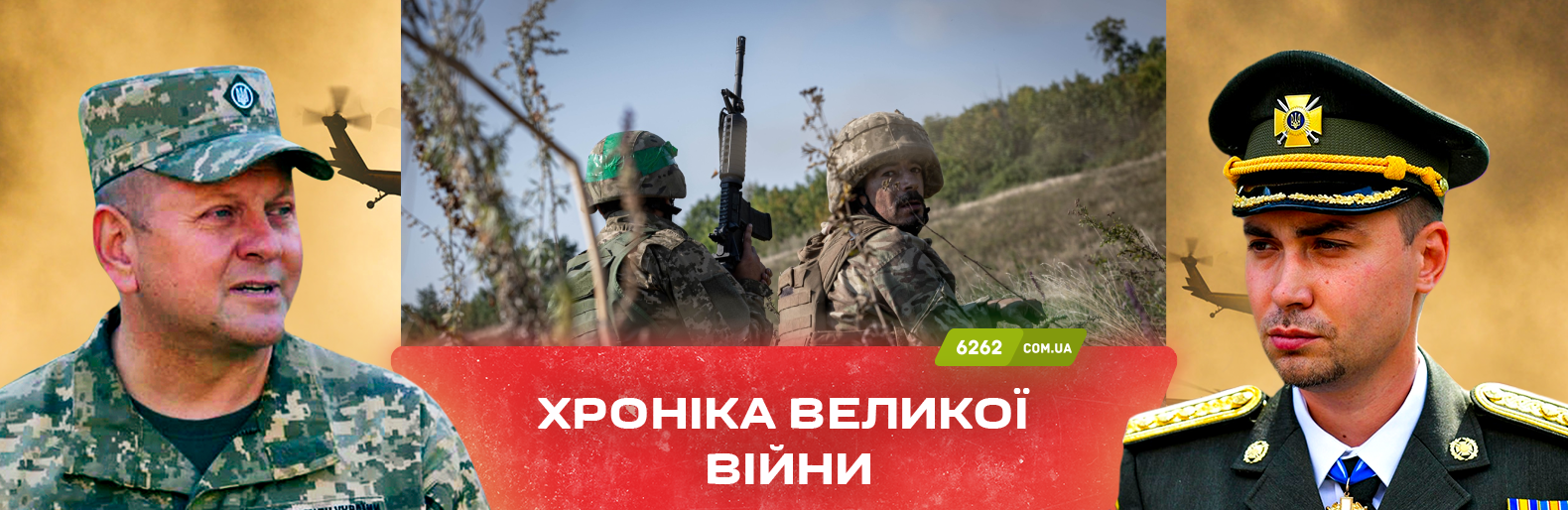 6262 COM.UA

ХРОНІКА ВЕЛИКОЇ ВІЙНИ